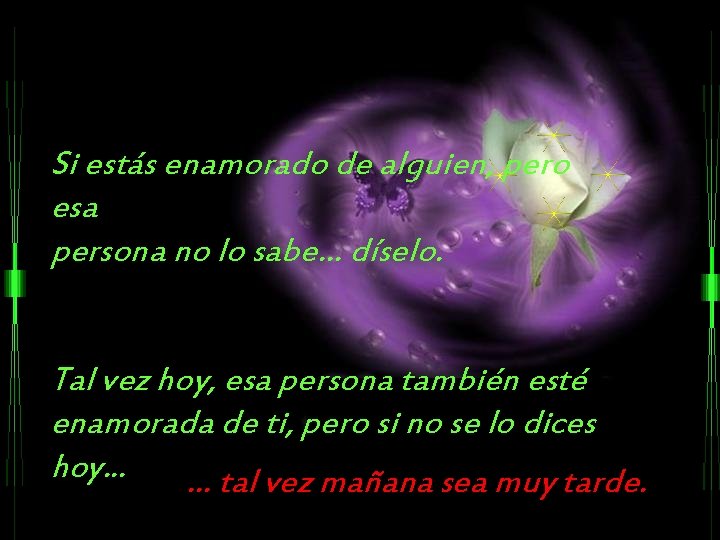 Si estás enamorado de alguien, pero esa persona no lo sabe… díselo.

Tal vez hoy, esa persona también esté enamorada de ti, pero si no se lo dices hoy…

… tal vez mañana sea muy tarde.